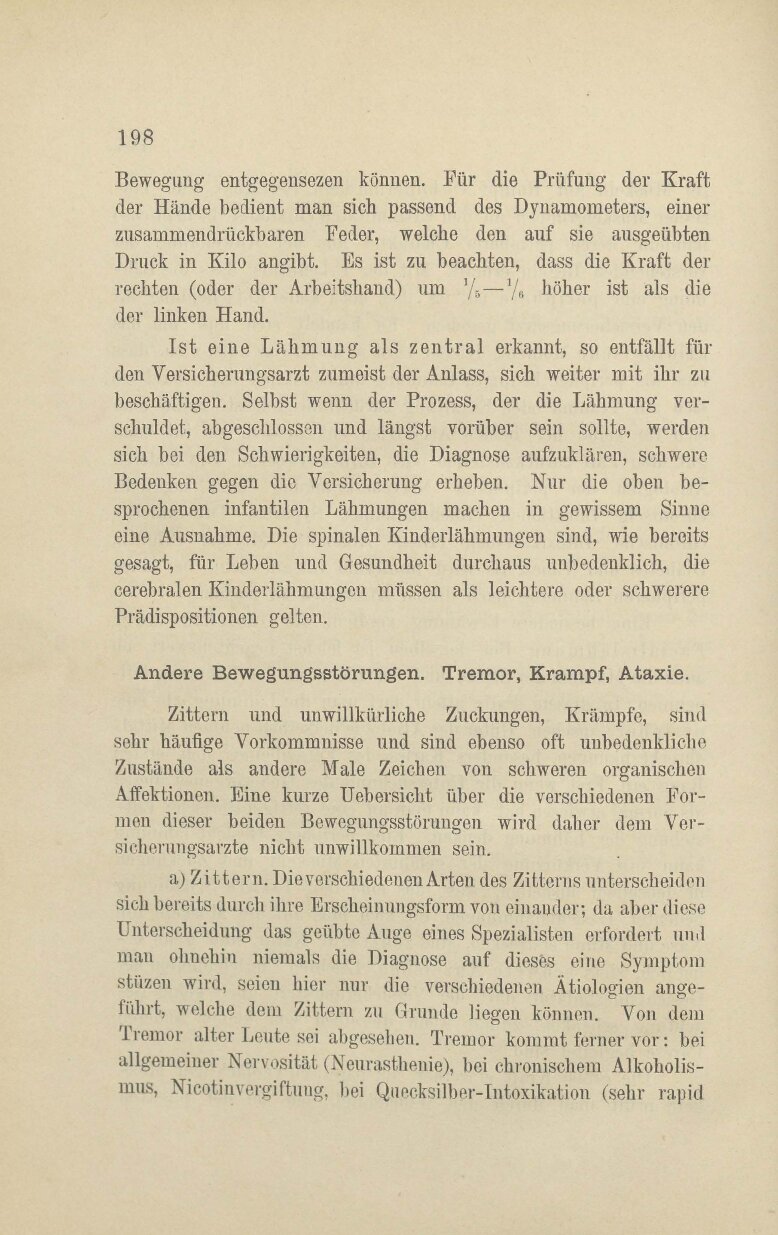 198

Bewegung entgegensezen können. Für die Prüfung der Kraft der Hände bedient man sich passend des Dynamometers, einer zusammendrückbaren Feder, welche den auf sie ausgeübten Druck in Kilo angibt. Es ist zu beachten, dass die Kraft der rechten (oder der Arbeitshand) um $\frac{1}{5}$—$\frac{1}{6}$ höher ist als die der linken Hand.

Ist eine Lähmung als zentral erkannt, so entfällt für den Versicherungsarzt zumeist der Anlass, sich weiter mit ihr zu beschäftigen. Selbst wenn der Prozess, der die Lähmung verschuldet, abgeschlossen und längst vorüber sein sollte, werden sich bei den Schwierigkeiten, die Diagnose aufzuklären, schwere Bedenken gegen die Versicherung erheben. Nur die oben besprochenen infantilen Lähmungen machen in gewissem Sinne eine Ausnahme. Die spinalen Kinderlähmungen sind, wie bereits gesagt, für Leben und Gesundheit durchaus unbedenklich, die cerebralen Kinderlähmungen müssen als leichtere oder schwerere Prädispositionen gelten.

Andere Bewegungsstörungen. Tremor, Krampf, Ataxie.

Zittern und unwillkürliche Zuckungen, Krämpfe, sind sehr häufige Vorkommnisse und sind ebenso oft unbedenkliche Zustände als andere Male Zeichen von schweren organischen Affektionen. Eine kurze Uebersicht über die verschiedenen Formen dieser beiden Bewegungsstörungen wird daher dem Versicherungsarzte nicht unwillkommen sein.

a) Zittern. Die verschiedenen Arten des Zitterns unterscheiden sich bereits durch ihre Erscheinungsform von einander; da aber diese Unterscheidung das geübte Auge eines Spezialisten erfordert und man ohnehin niemals die Diagnose auf dieses eine Symptom stüzen wird, seien hier nur die verschiedenen Ätiologien angeführt, welche dem Zittern zu Grunde liegen können. Von dem Tremor alter Leute sei abgesehen. Tremor kommt ferner vor: bei allgemeiner Nervosität (Neurasthenie), bei chronischem Alkoholismus, Nicotinvergiftung, bei Quecksilber-Intoxikation (sehr rapid